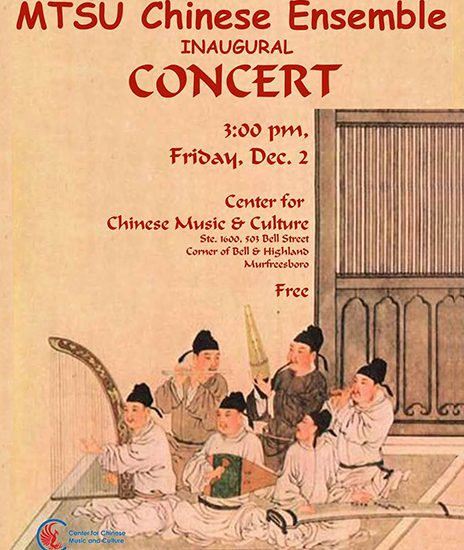 MTSU Chinese Ensemble
INAUGURAL
CONCERT

3:00 pm,
Friday, Dec. 2

Center for
Chinese Music & Culture
Ste. 1600, 503 Bell Street
Corner of Bell & Highland
Murfreesboro

Free

Center for Chinese
Music and Culture